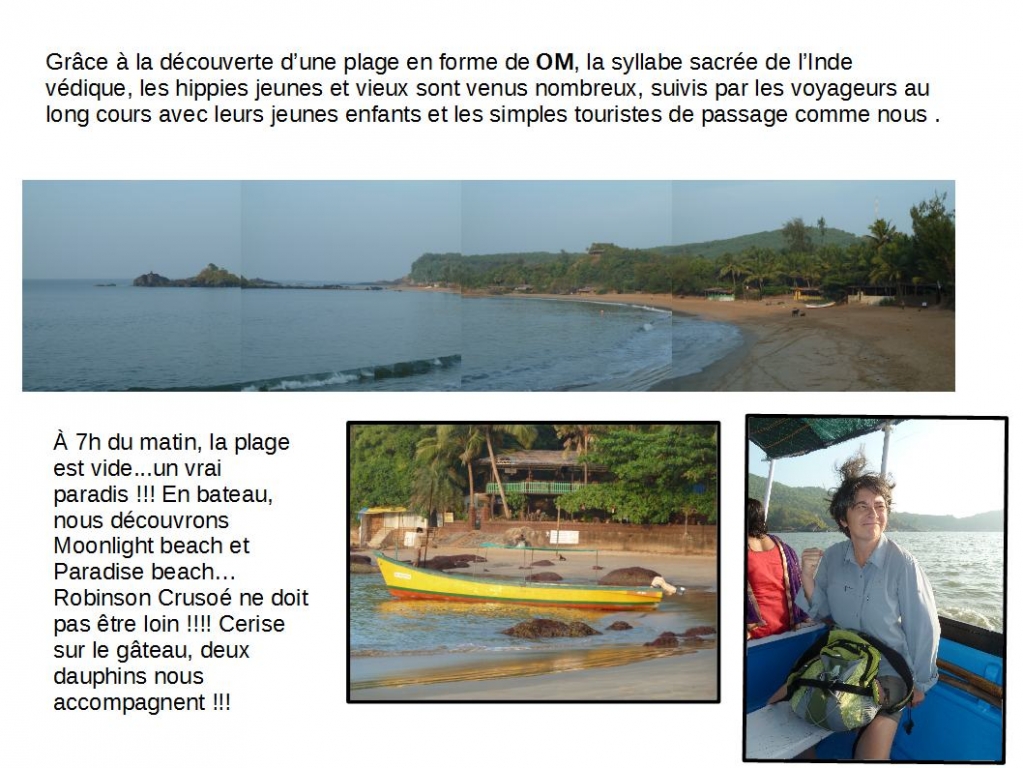 Grâce à la découverte d'une plage en forme de OM, la syllabe sacrée de l'Inde védique, les hippies jeunes et vieux sont venus nombreux, suivis par les voyageurs au long cours avec leurs jeunes enfants et les simples touristes de passage comme nous .

À 7h du matin, la plage est vide...un vrai paradis !!! En bateau, nous découvrons Moonlight beach et Paradise beach… Robinson Crusoé ne doit pas être loin !!!! Cerise sur le gâteau, deux dauphins nous accompagnent !!!